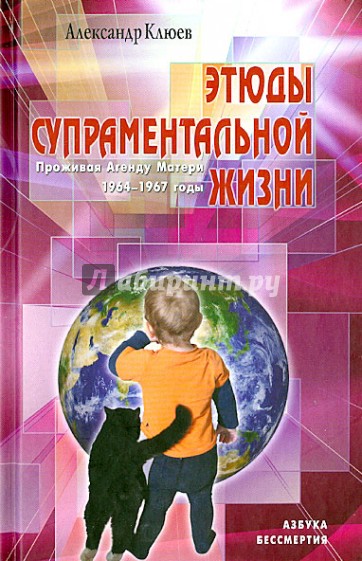 Александр Клюев

ЭТЮДЫ СУПРАМЕНТАЛЬНОЙ ЖИЗНИ

Проживая Агенду Матери
1964–1967 годы

Лабиринт.ру

АЗБУКА БЕССМЕРТИЯ